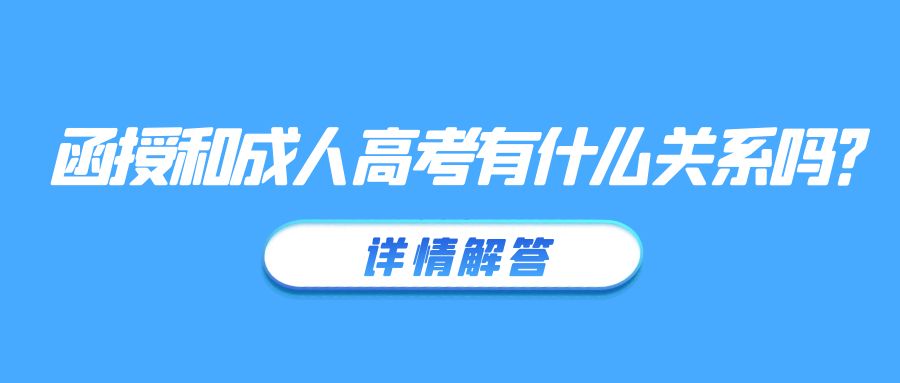 函授和成人高考有什么关系吗?

详情解答